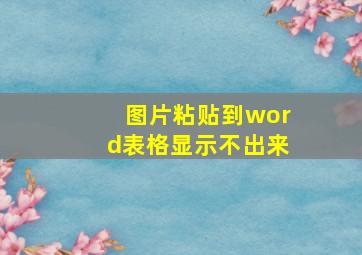 图片粘贴到word表格显示不出来